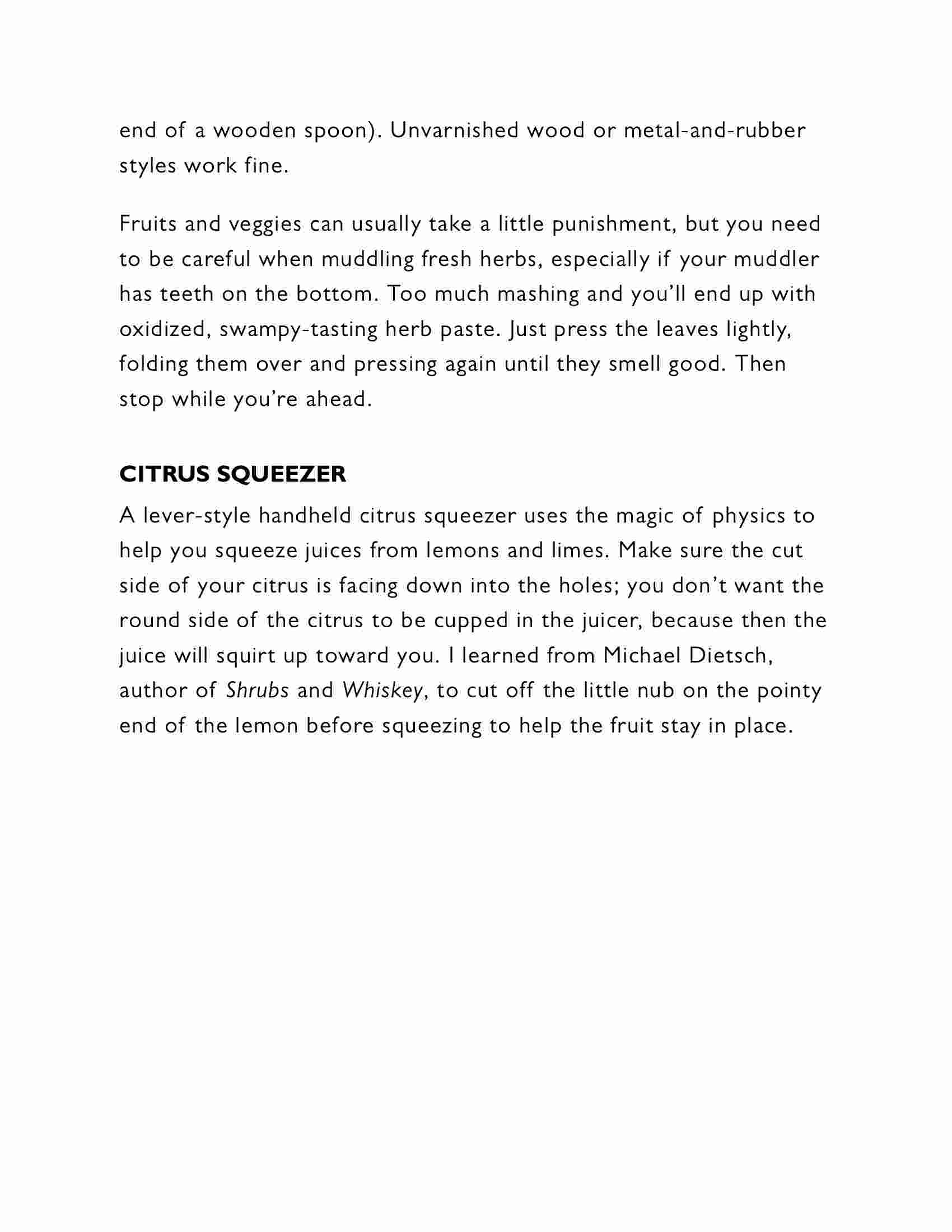 end of a wooden spoon). Unvarnished wood or metal-and-rubber styles work fine.

Fruits and veggies can usually take a little punishment, but you need to be careful when muddling fresh herbs, especially if your muddler has teeth on the bottom. Too much mashing and you'll end up with oxidized, swampy-tasting herb paste. Just press the leaves lightly, folding them over and pressing again until they smell good. Then stop while you're ahead.

CITRUS SQUEEZER

A lever-style handheld citrus squeezer uses the magic of physics to help you squeeze juices from lemons and limes. Make sure the cut side of your citrus is facing down into the holes; you don't want the round side of the citrus to be cupped in the juicer, because then the juice will squirt up toward you. I learned from Michael Dietsch, author of Shrubs and Whiskey, to cut off the little nub on the pointy end of the lemon before squeezing to help the fruit stay in place.